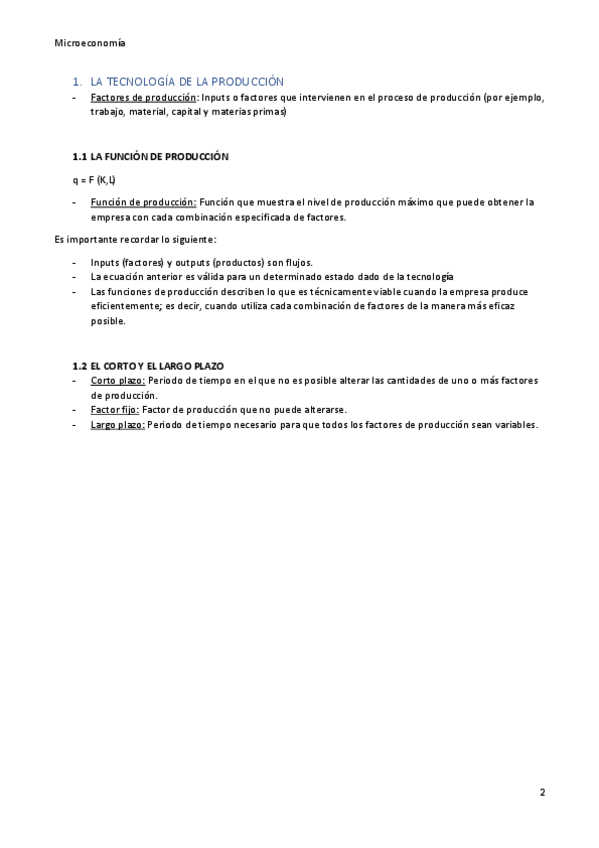 Microeconomía

1. LA TECNOLOGÍA DE LA PRODUCCIÓN

- Factores de producción: Inputs o factores que intervienen en el proceso de producción (por ejemplo, trabajo, material, capital y materias primas)

1.1 LA FUNCIÓN DE PRODUCCIÓN

q = F (K,L)

- Función de producción: Función que muestra el nivel de producción máximo que puede obtener la empresa con cada combinación especificada de factores.

Es importante recordar lo siguiente:

- Inputs (factores) y outputs (productos) son flujos.
- La ecuación anterior es válida para un determinado estado dado de la tecnología
- Las funciones de producción describen lo que es técnicamente viable cuando la empresa produce eficientemente; es decir, cuando utiliza cada combinación de factores de la manera más eficaz posible.

1.2 EL CORTO Y EL LARGO PLAZO

- Corto plazo: Periodo de tiempo en el que no es posible alterar las cantidades de uno o más factores de producción.
- Factor fijo: Factor de producción que no puede alterarse.
- Largo plazo: Periodo de tiempo necesario para que todos los factores de producción sean variables.

2